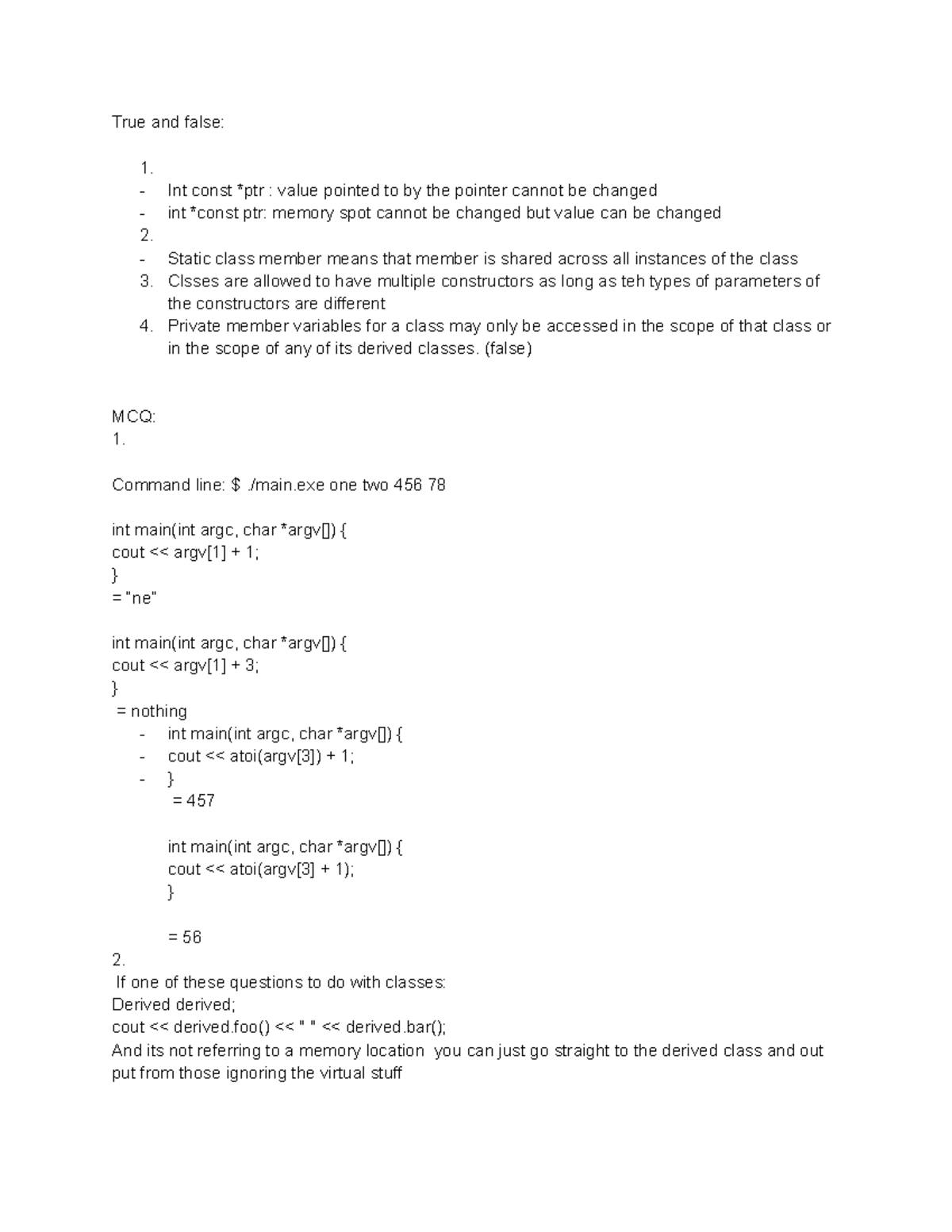 True and false:

1.
- Int const *ptr : value pointed to by the pointer cannot be changed
- int *const ptr: memory spot cannot be changed but value can be changed
2.
- Static class member means that member is shared across all instances of the class
3. Clsses are allowed to have multiple constructors as long as teh types of parameters of the constructors are different
4. Private member variables for a class may only be accessed in the scope of that class or in the scope of any of its derived classes. (false)

MCQ:
1.

Command line: $ ./main.exe one two 456 78

int main(int argc, char *argv[]) {
cout << argv[1] + 1;
}
= "ne"

int main(int argc, char *argv[]) {
cout << argv[1] + 3;
}
= nothing
- int main(int argc, char *argv[]) {
- cout << atoi(argv[3]) + 1;
- }
= 457

int main(int argc, char *argv[]) {
cout << atoi(argv[3] + 1);
}

= 56
2.
If one of these questions to do with classes:
Derived derived;
cout << derived.foo() << " " << derived.bar();
And its not referring to a memory location you can just go straight to the derived class and out put from those ignoring the virtual stuff